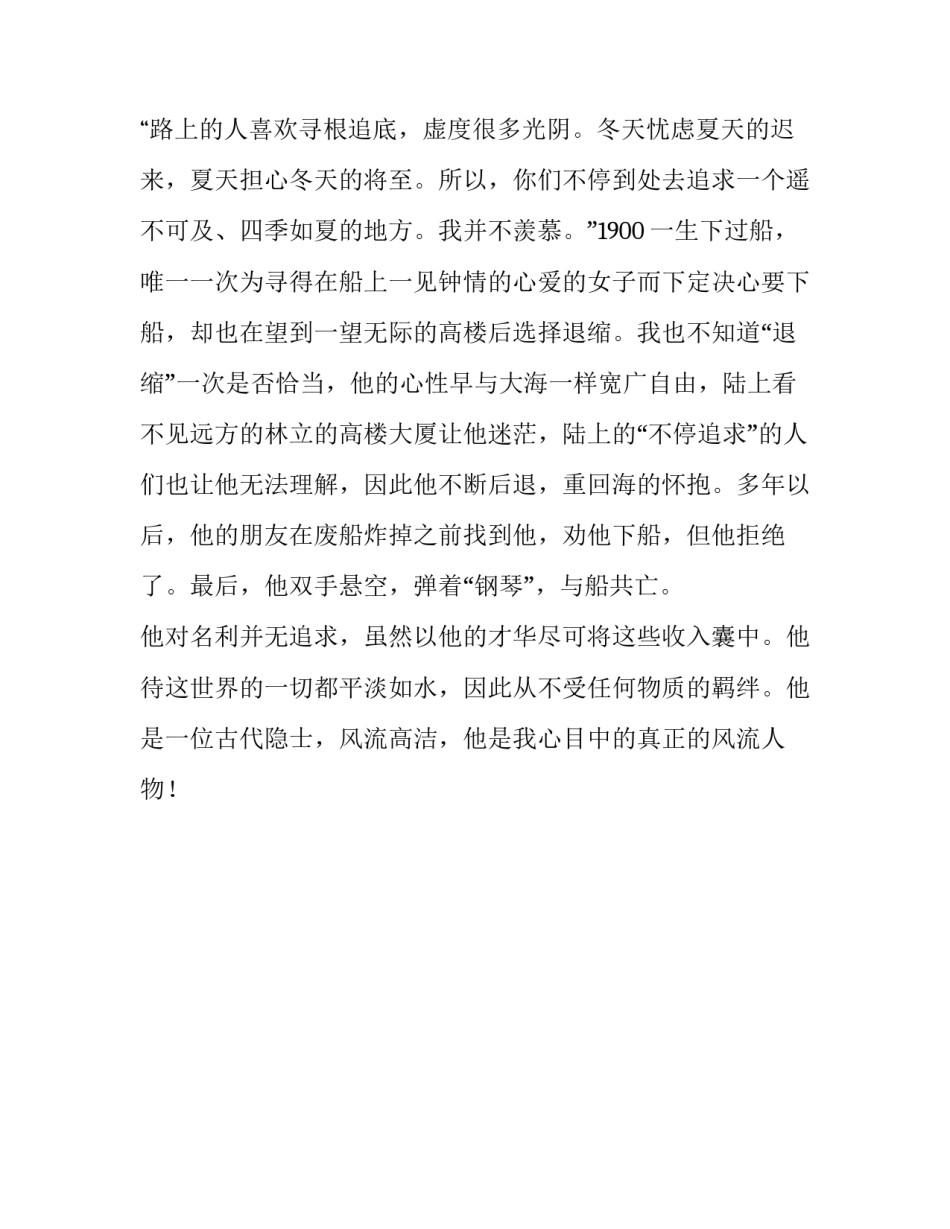 “路上的人喜欢寻根追底，虚度很多光阴。冬天忧虑夏天的迟来，夏天担心冬天的将至。所以，你们不停到处去追求一个遥不可及、四季如夏的地方。我并不羡慕。”1900 一生下过船，唯一一次为寻得在船上一见钟情的心爱的女子而下定决心要下船，却也在望到一望无际的高楼后选择退缩。我也不知道“退缩”一次是否恰当，他的心性早与大海一样宽广自由，陆上看不见远方的林立的高楼大厦让他迷茫，陆上的“不停追求”的人们也让他无法理解，因此他不断后退，重回海的怀抱。多年以后，他的朋友在废船炸掉之前找到他，劝他下船，但他拒绝了。最后，他双手悬空，弹着“钢琴”，与船共亡。

他对名利并无追求，虽然以他的才华尽可将这些收入囊中。他待这世界的一切都平淡如水，因此从不受任何物质的羁绊。他是一位古代隐士，风流高洁，他是我心目中的真正的风流人物！